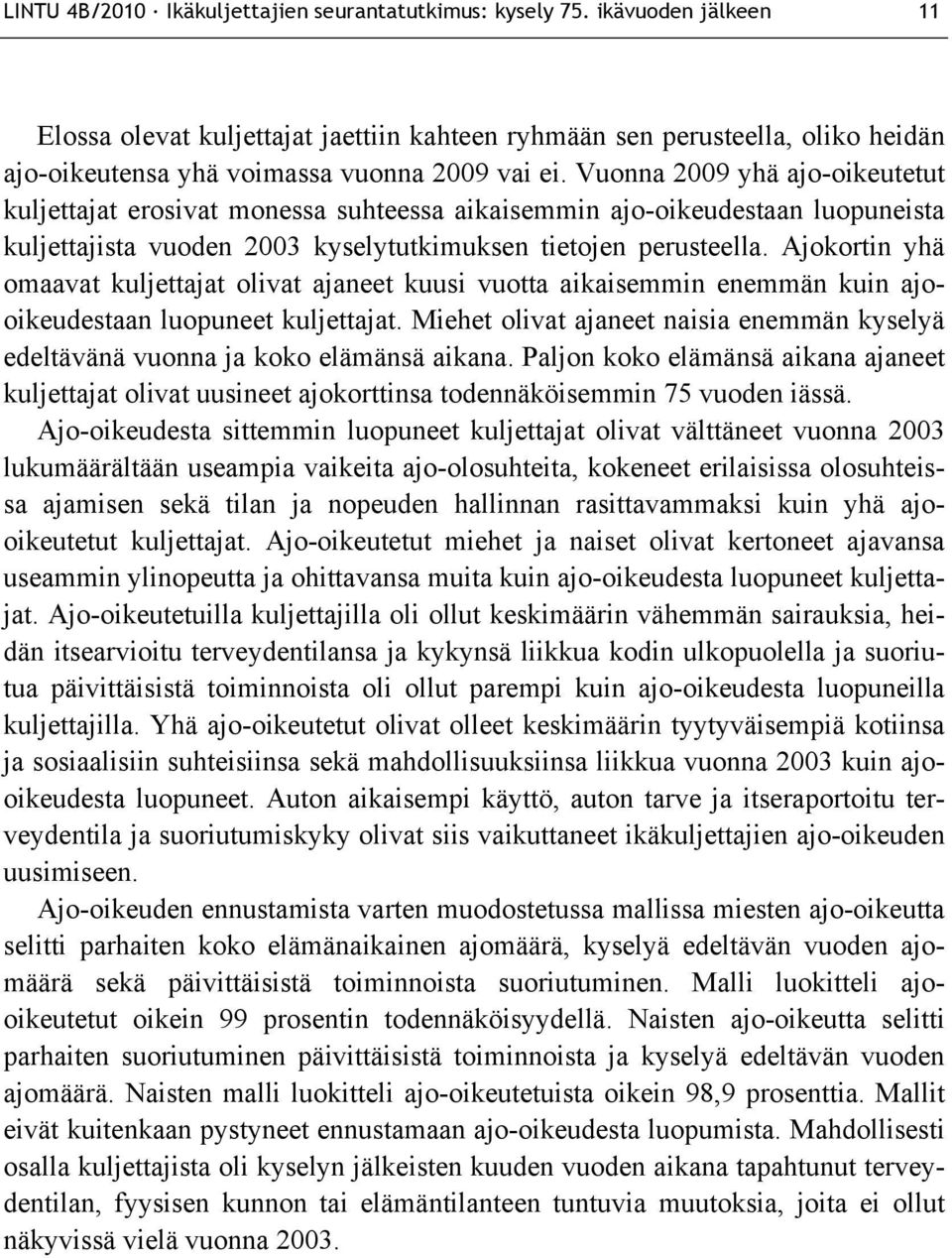 LINTU 4B/2010 · Ikäkuljettajien seurantatutkimus: kysely 75. ikävuoden jälkeen 11

Elossa olevat kuljettajat jaettiin kahteen ryhmään sen perusteella, oliko heidän ajo-oikeutensa yhä voimassa vuonna 2009 vai ei. Vuonna 2009 yhä ajo-oikeutetut kuljettajat erosivat monessa suhteessa aikaisemmin ajo-oikeudestaan luopuneista kuljettajista vuoden 2003 kyselytutkimuksen tietojen perusteella. Ajokortin yhä omaavat kuljettajat olivat ajaneet kuusi vuotta aikaisemmin enemmän kuin ajo-oikeudestaan luopuneet kuljettajat. Miehet olivat ajaneet naisia enemmän kyselyä edeltävänä vuonna ja koko elämänsä aikana. Paljon koko elämänsä aikana ajaneet kuljettajat olivat uusineet ajokorttinsa todennäköisemmin 75 vuoden iässä.

Ajo-oikeudesta sittemmin luopuneet kuljettajat olivat välttäneet vuonna 2003 lukumäärältään useampia vaikeita ajo-olosuhteita, kokeneet erilaisissa olosuhteissa ajamisen sekä tilan ja nopeuden hallinnan rasittavammaksi kuin yhä ajo-oikeutetut kuljettajat. Ajo-oikeutetut miehet ja naiset olivat kertoneet ajavansa useammin ylinopeutta ja ohittavansa muita kuin ajo-oikeudesta luopuneet kuljettajat. Ajo-oikeutetuilla kuljettajilla oli ollut keskimäärin vähemmän sairauksia, heidän itsearvioitu terveydentilansa ja kykynsä liikkua kodin ulkopuolella ja suoriutua päivittäisistä toiminnoista oli ollut parempi kuin ajo-oikeudesta luopuneilla kuljettajilla. Yhä ajo-oikeutetut olivat olleet keskimäärin tyytyväisempiä kotiinsa ja sosiaalisiin suhteisiinsa sekä mahdollisuuksiinsa liikkua vuonna 2003 kuin ajo-oikeudesta luopuneet. Auton aikaisempi käyttö, auton tarve ja itseraportoitu terveydentila ja suoriutumiskyky olivat siis vaikuttaneet ikäkuljettajien ajo-oikeuden uusimiseen.

Ajo-oikeuden ennustamista varten muodostetussa mallissa miesten ajo-oikeutta selitti parhaiten koko elämänaikainen ajomäärä, kyselyä edeltävän vuoden ajomäärä sekä päivittäisistä toiminnoista suoriutuminen. Malli luokitteli ajo-oikeutetut oikein 99 prosentin todennäköisyydellä. Naisten ajo-oikeutta selitti parhaiten suoriutuminen päivittäisistä toiminnoista ja kyselyä edeltävän vuoden ajomäärä. Naisten malli luokitteli ajo-oikeutetuista oikein 98,9 prosenttia. Mallit eivät kuitenkaan pystyneet ennustamaan ajo-oikeudesta luopumista. Mahdollisesti osalla kuljettajista oli kyselyn jälkeisten kuuden vuoden aikana tapahtunut terveydentilan, fyysisen kunnon tai elämäntilanteen tuntuvia muutoksia, joita ei ollut näkyvissä vielä vuonna 2003.